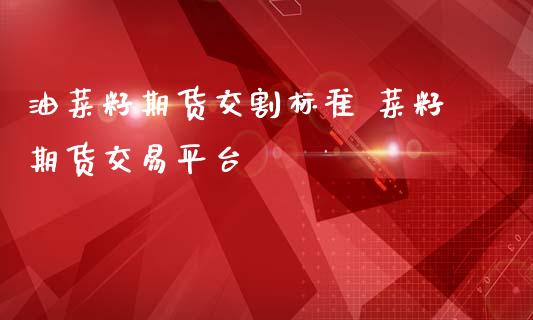 油菜籽期货交割标准 菜籽期货交易平台